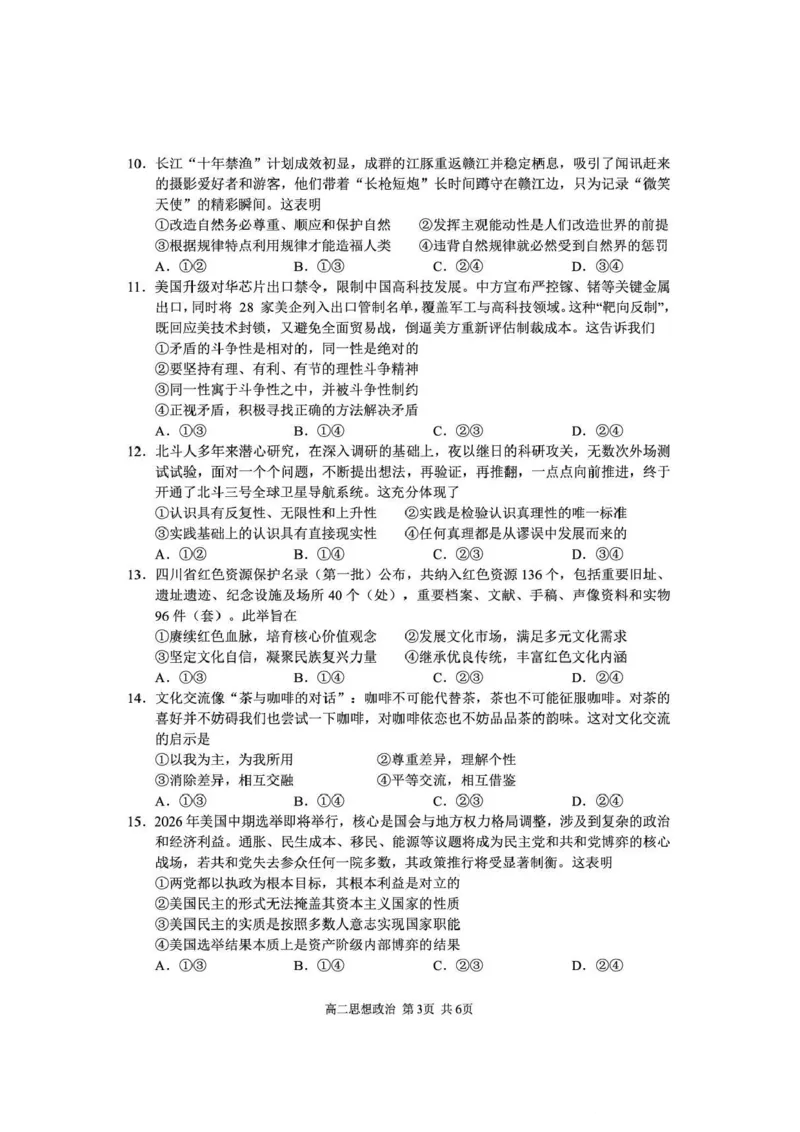 10.长江“十年禁渔”计划成效初显，成群的江豚重返赣江并稳定栖息，吸引了闻讯赶来的摄影爱好者和游客，他们带着“长枪短炮”长时间蹲守在赣江边，只为记录“微笑天使”的精彩瞬间。这表明

①改造自然务必尊重、顺应和保护自然 ②发挥主观能动性是人们改造世界的前提

③根据规律特点利用规律才能造福人类 ④违背自然规律就必然受到自然界的惩罚

A.①② B.①③ C.②④ D.③④

11.美国升级对华芯片出口禁令，限制中国高科技发展。中方宣布严控镓、锗等关键金属出口，同时将28家美企列入出口管制名单，覆盖军工与高科技领域。这种“靶向反制”，既回应美技术封锁，又避免全面贸易战，倒逼美方重新评估制裁成本。这告诉我们

①矛盾的斗争性是相对的，同一性是绝对的

②要坚持有理、有利、有节的理性斗争精神

③同一性寓于斗争性之中，并被斗争性制约

④正视矛盾，积极寻找正确的方法解决矛盾

A.①③ B.①④ C.②③ D.②④

12.北斗人多年来潜心研究，在深入调研的基础上，夜以继日的科研攻关，无数次外场测试试验，面对一个个问题，不断提出想法，再验证，再推翻，一点点向前推进，终于开通了北斗三号全球卫星导航系统。这充分体现了

①认识具有反复性、无限性和上升性 ②实践是检验认识真理性的唯一标准

③实践基础上的认识具有直接现实性 ④任何真理都是从谬误中发展而来的

A.①② B.①④ C.②③ D.③④

13.四川省红色资源保护名录（第一批）公布，共纳入红色资源136个，包括重要旧址、遗址遗迹、纪念设施及场所40个（处），重要档案、文献、手稿、声像资料和实物96件（套）。此举旨在

①赓续红色血脉，培育核心价值观念 ②发展文化市场，满足多元文化需求

③坚定文化自信，凝聚民族复兴力量 ④继承优良传统，丰富红色文化内涵

A.①③ B.①④ C.②③ D.②④

14.文化交流像“茶与咖啡的对话”：咖啡不可能代替茶，茶也不可能征服咖啡。对茶的喜好并不妨碍我们也尝试一下咖啡，对咖啡依恋也不妨品品茶的韵味。这对文化交流的启示是

①以我为主，为我所用 ②尊重差异，理解个性

③消除差异，相互交融 ④平等交流，相互借鉴

A.①③ B.①④ C.②③ D.②④

15.2026年美国中期选举即将举行，核心是国会与地方权力格局调整，涉及到复杂的政治和经济利益。通胀、民生成本、移民、能源等议题将成为民主党和共和党博弈的核心战场，若共和党失去参众任何一院多数，其政策推行将受显著制衡。这表明

①两党都以执政为根本目标，其根本利益是对立的

②美国民主的形式无法掩盖其资本主义国家的性质

③美国民主的实质是按照多数人意志实现国家职能

④美国选举结果本质上是资产阶级内部博弈的结果

A.①③ B.①④ C.②③ D.②④

高二思想政治 第3页 共6页